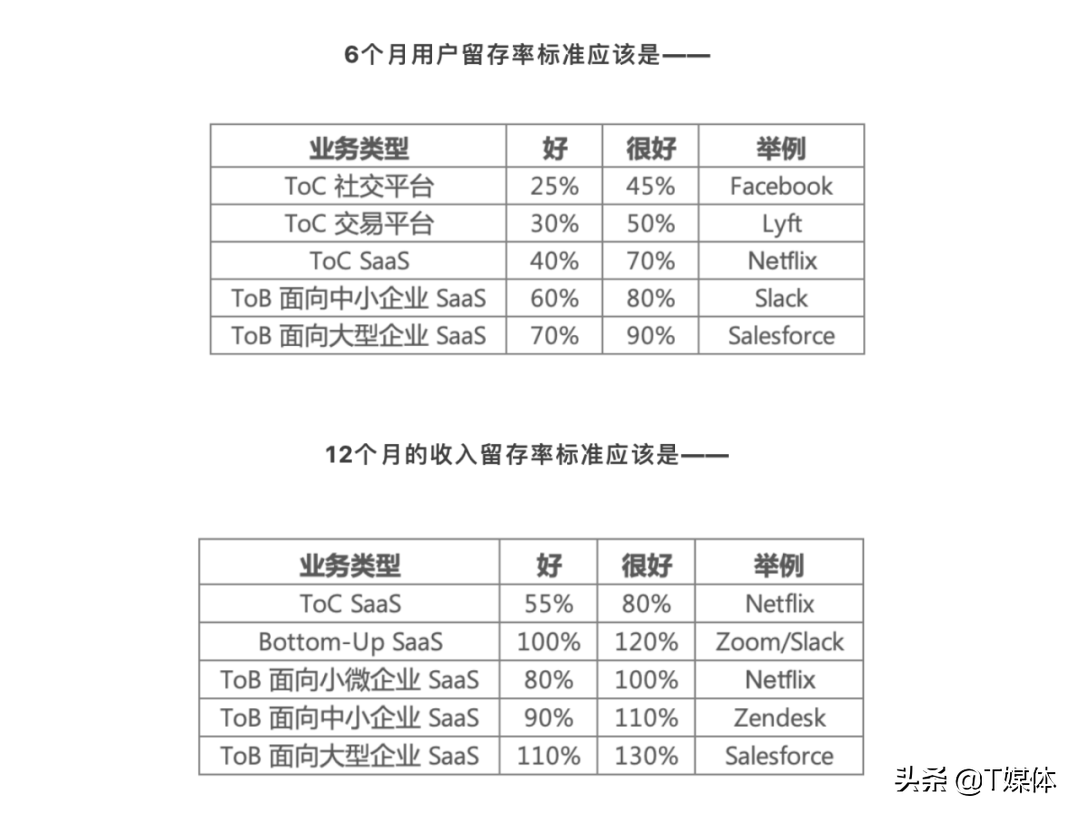 6个月用户留存率标准应该是——

| 业务类型 | 好 | 很好 | 举例 |
|---|---|---|---|
| ToC 社交平台 | 25% | 45% | Facebook |
| ToC 交易平台 | 30% | 50% | Lyft |
| ToC SaaS | 40% | 70% | Netflix |
| ToB 面向中小企业 SaaS | 60% | 80% | Slack |
| ToB 面向大型企业 SaaS | 70% | 90% | Salesforce |

12个月的收入留存率标准应该是——

| 业务类型 | 好 | 很好 | 举例 |
|---|---|---|---|
| ToC SaaS | 55% | 80% | Netflix |
| Bottom-Up SaaS | 100% | 120% | Zoom/Slack |
| ToB 面向小微企业 SaaS | 80% | 100% | Netflix |
| ToB 面向中小企业 SaaS | 90% | 110% | Zendesk |
| ToB 面向大型企业 SaaS | 110% | 130% | Salesforce |

头条 @T媒体